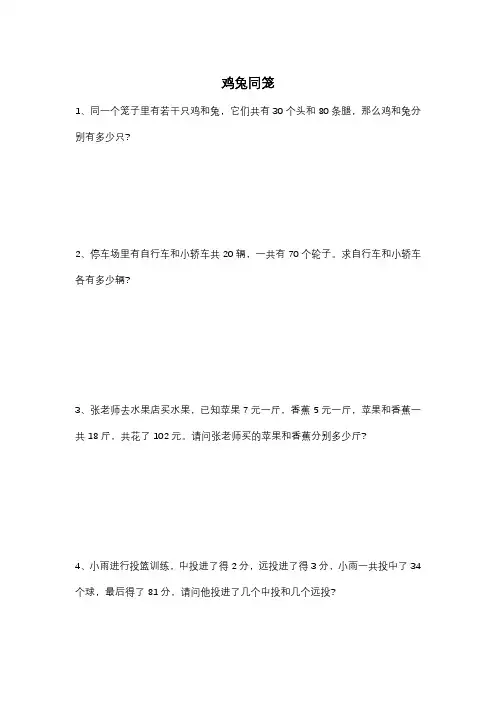 鸡兔同笼

1、同一个笼子里有若干只鸡和兔，它们共有 30 个头和 80 条腿，那么鸡和兔分别有多少只?

2、停车场里有自行车和小轿车共 20 辆，一共有 70 个轮子。求自行车和小轿车各有多少辆?

3、张老师去水果店买水果，已知苹果 7 元一斤，香蕉 5 元一斤，苹果和香蕉一共 18 斤，共花了 102 元。请问张老师买的苹果和香蕉分别多少斤?

4、小雨进行投篮训练，中投进了得 2 分，远投进了得 3 分，小雨一共投中了 34 个球，最后得了 81 分，请问他投进了几个中投和几个远投?